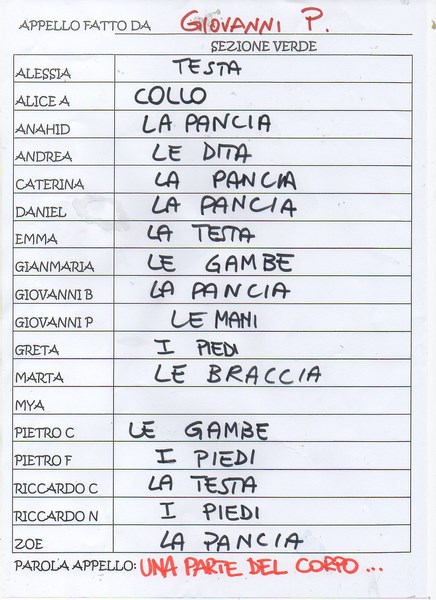 APPELLO FATTO DA GIOVANNI P.

SEZIONE VERDE

| | |
|---|---|
| ALESSIA | TESTA |
| ALICE A | COLLO |
| ANAHID | LA PANCIA |
| ANDREA | LE DITA |
| CATERINA | LA PANCIA |
| DANIEL | LA PANCIA |
| EMMA | LA TESTA |
| GIANMARIA | LE GAMBE |
| GIOVANNI B | LA PANCIA |
| GIOVANNI P | LE MANI |
| GRETA | I PIEDI |
| MARTA | LE BRACCIA |
| MYA | |
| PIETRO C | LE GAMBE |
| PIETRO F | I PIEDI |
| RICCARDO C | LA TESTA |
| RICCARDO N | I PIEDI |
| ZOE | LA PANCIA |

PAROLA APPELLO: UNA PARTE DEL CORPO ...